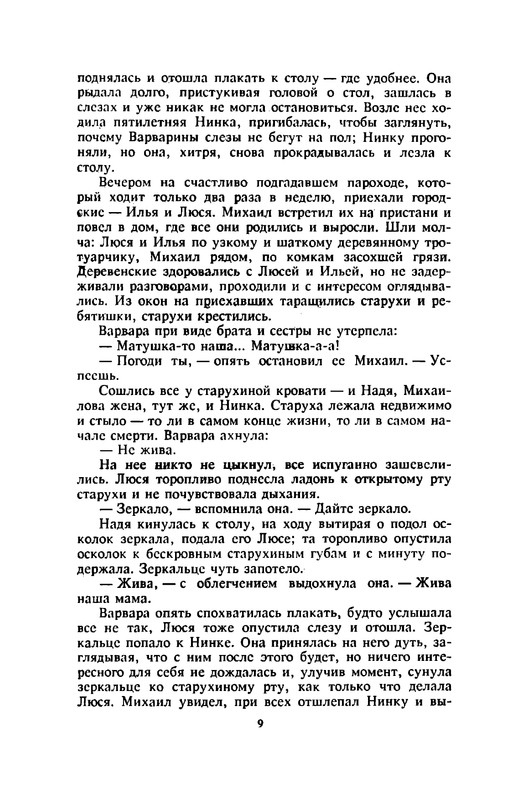 поднялась и отошла плакать к столу — где удобнее. Она рыдала долго, пристукивая головой о стол, зашлась в слезах и уже никак не могла остановиться. Возле нее ходила пятилетняя Нинка, пригибалась, чтобы заглянуть, почему Варварины слезы не бегут на пол; Нинку прогоняли, но она, хитря, снова прокрадывалась и лезла к столу.

Вечером на счастливо подгадавшем пароходе, который ходит только два раза в неделю, приехали городские — Илья и Люся. Михаил встретил их на пристани и повел в дом, где все они родились и выросли. Шли молча: Люся и Илья по узкому и шаткому деревянному тротуарчику, Михаил рядом, по комкам засохшей грязи. Деревенские здоровались с Люсей и Ильей, но не задерживали разговорами, проходили и с интересом оглядывались. Из окон на приехавших таращились старухи и ребятишки, старухи крестились.

Варвара при виде брата и сестры не утерпела:

— Матушка-то наша... Матушка-а-а!

— Погоди ты, — опять остановил ее Михаил. — Успеешь.

Сошлись все у старухиной кровати — и Надя, Михаилова жена, тут же, и Нинка. Старуха лежала недвижимо и стыло — то ли в самом конце жизни, то ли в самом начале смерти. Варвара ахнула:

— Не жива.

На нее никто не цыкнул, все испуганно зашевелились. Люся торопливо поднесла ладонь к открытому рту старухи и не почувствовала дыхания.

— Зеркало, — вспомнила она. — Дайте зеркало.

Надя кинулась к столу, на ходу вытирая о подол осколок зеркала, подала его Люсе; та торопливо опустила осколок к бескровным старухиным губам и с минуту подержала. Зеркальце чуть запотело.

— Жива, — с облегчением выдохнула она. — Жива наша мама.

Варвара опять спохватилась плакать, будто услышала все не так, Люся тоже опустила слезу и отошла. Зеркальце попало к Нинке. Она принялась на него дуть, заглядывая, что с ним после этого будет, но ничего интересного для себя не дождалась и, улучив момент, сунула зеркальце ко старухиному рту, как только что делала Люся. Михаил увидел, при всех отшлепал Нинку и вы-

9